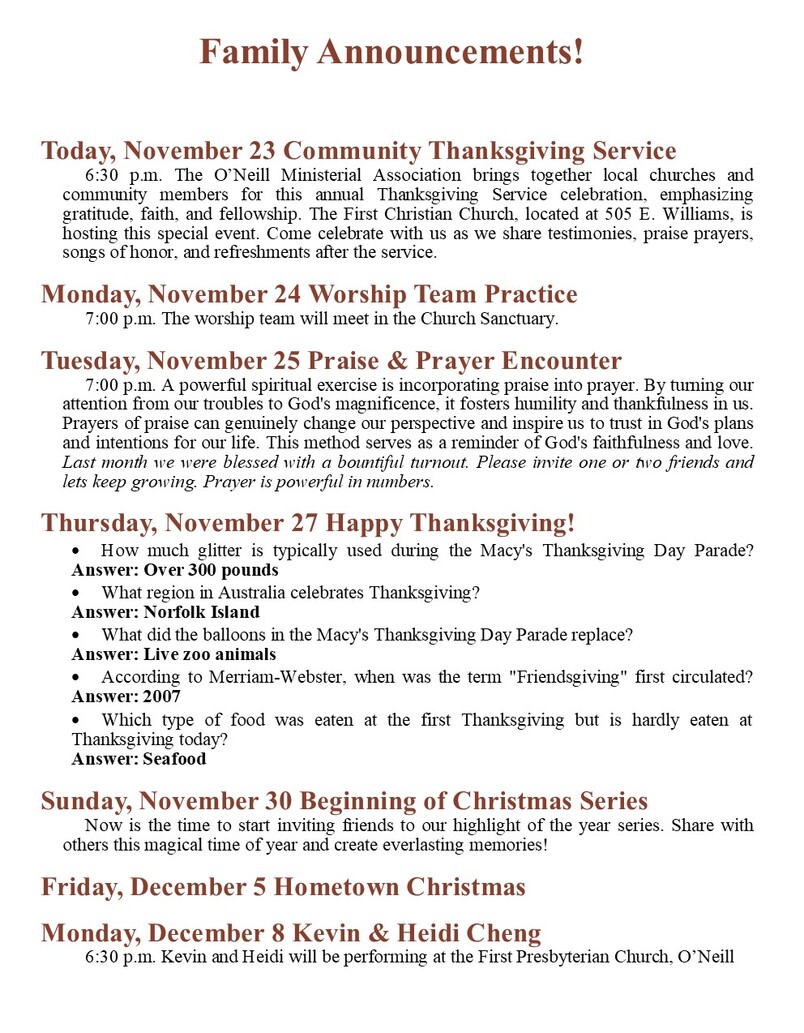 Family Announcements!

Today, November 23 Community Thanksgiving Service

6:30 p.m. The O'Neill Ministerial Association brings together local churches and community members for this annual Thanksgiving Service celebration, emphasizing gratitude, faith, and fellowship. The First Christian Church, located at 505 E. Williams, is hosting this special event. Come celebrate with us as we share testimonies, praise prayers, songs of honor, and refreshments after the service.

Monday, November 24 Worship Team Practice

7:00 p.m. The worship team will meet in the Church Sanctuary.

Tuesday, November 25 Praise & Prayer Encounter

7:00 p.m. A powerful spiritual exercise is incorporating praise into prayer. By turning our attention from our troubles to God's magnificence, it fosters humility and thankfulness in us. Prayers of praise can genuinely change our perspective and inspire us to trust in God's plans and intentions for our life. This method serves as a reminder of God's faithfulness and love. Last month we were blessed with a bountiful turnout. Please invite one or two friends and lets keep growing. Prayer is powerful in numbers.

Thursday, November 27 Happy Thanksgiving!

• How much glitter is typically used during the Macy's Thanksgiving Day Parade?
Answer: Over 300 pounds
• What region in Australia celebrates Thanksgiving?
Answer: Norfolk Island
• What did the balloons in the Macy's Thanksgiving Day Parade replace?
Answer: Live zoo animals
• According to Merriam-Webster, when was the term "Friendsgiving" first circulated?
Answer: 2007
• Which type of food was eaten at the first Thanksgiving but is hardly eaten at Thanksgiving today?
Answer: Seafood

Sunday, November 30 Beginning of Christmas Series

Now is the time to start inviting friends to our highlight of the year series. Share with others this magical time of year and create everlasting memories!

Friday, December 5 Hometown Christmas

Monday, December 8 Kevin & Heidi Cheng

6:30 p.m. Kevin and Heidi will be performing at the First Presbyterian Church, O'Neill